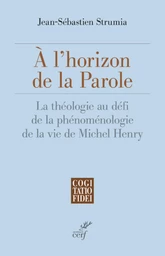 Jean-Sébastien Strumia

À l'horizon de la Parole

La théologie au défi de la phénoménologie de la vie de Michel Henry

COGI
TATIO
FIDEI

cerf